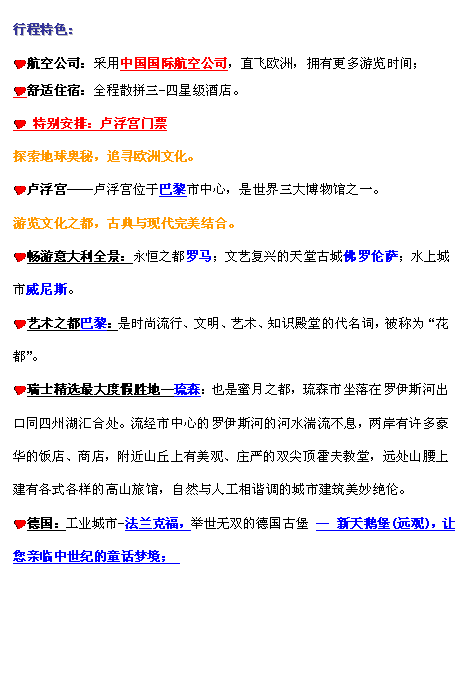 行程特色：

航空公司：采用中国国际航空公司，直飞欧洲，拥有更多游览时间；

舒适住宿：全程散拼三-四星级酒店。

特别安排：卢浮宫门票

探索地球奥秘，追寻欧洲文化。

卢浮宫——卢浮宫位于巴黎市中心，是世界三大博物馆之一。

游览文化之都，古典与现代完美结合。

畅游意大利全景：永恒之都罗马；文艺复兴的天堂古城佛罗伦萨；水上城市威尼斯。

艺术之都巴黎：是时尚流行、文明、艺术、知识殿堂的代名词，被称为“花都”。

瑞士精选最大度假胜地—琉森：也是蜜月之都，琉森市坐落在罗伊斯河出口同四州湖汇合处。流经市中心的罗伊斯河的河水湍流不息，两岸有许多豪华的饭店、商店，附近山丘上有美观、庄严的双尖顶霍夫教堂，远处山腰上建有各式各样的高山旅馆，自然与人工相谐调的城市建筑美妙绝伦。

德国：工业城市-法兰克福，举世无双的德国古堡 — 新天鹅堡(远观)，让您亲临中世纪的童话梦境；